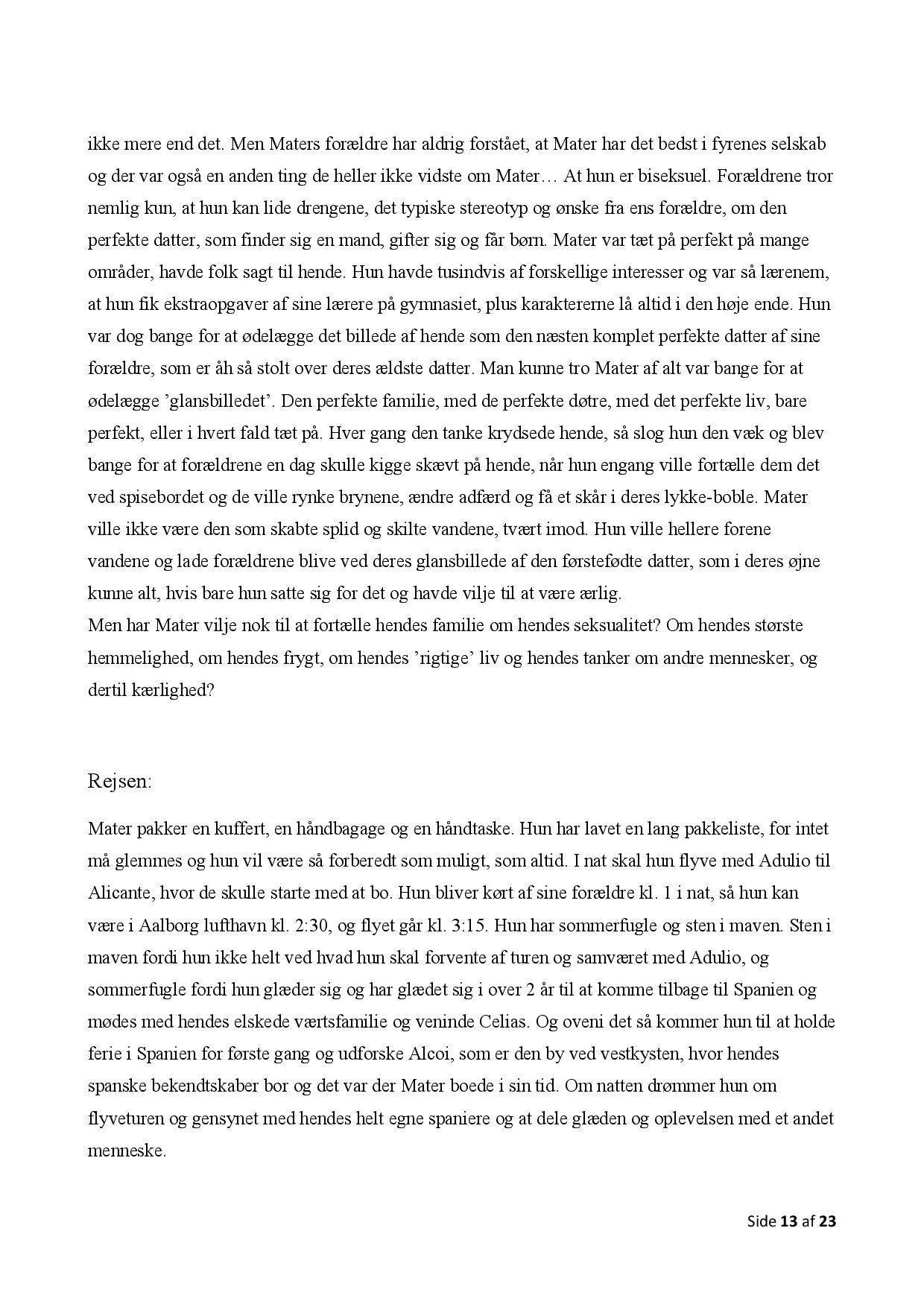 ikke mere end det. Men Maters forældre har aldrig forstået, at Mater har det bedst i fyrenes selskab og der var også en anden ting de heller ikke vidste om Mater… At hun er biseksuel. Forældrene tror nemlig kun, at hun kan lide drengene, det typiske stereotyp og ønske fra ens forældre, om den perfekte datter, som finder sig en mand, gifter sig og får børn. Mater var tæt på perfekt på mange områder, havde folk sagt til hende. Hun havde tusindvis af forskellige interesser og var så lærenem, at hun fik ekstraopgaver af sine lærere på gymnasiet, plus karaktererne lå altid i den høje ende. Hun var dog bange for at ødelægge det billede af hende som den næsten komplet perfekte datter af sine forældre, som er åh så stolt over deres ældste datter. Man kunne tro Mater af alt var bange for at ødelægge 'glansbilledet'. Den perfekte familie, med de perfekte døtre, med det perfekte liv, bare perfekt, eller i hvert fald tæt på. Hver gang den tanke krydsede hende, så slog hun den væk og blev bange for at forældrene en dag skulle kigge skævt på hende, når hun engang ville fortælle dem det ved spisebordet og de ville rynke brynene, ændre adfærd og få et skår i deres lykke-boble. Mater ville ikke være den som skabte splid og skilte vandene, tvært imod. Hun ville hellere forene vandene og lade forældrene blive ved deres glansbillede af den førstefødte datter, som i deres øjne kunne alt, hvis bare hun satte sig for det og havde vilje til at være ærlig.
Men har Mater vilje nok til at fortælle hendes familie om hendes seksualitet? Om hendes største hemmelighed, om hendes frygt, om hendes 'rigtige' liv og hendes tanker om andre mennesker, og dertil kærlighed?

Rejsen:

Mater pakker en kuffert, en håndbagage og en håndtaske. Hun har lavet en lang pakkeliste, for intet må glemmes og hun vil være så forberedt som muligt, som altid. I nat skal hun flyve med Adulio til Alicante, hvor de skulle starte med at bo. Hun bliver kørt af sine forældre kl. 1 i nat, så hun kan være i Aalborg lufthavn kl. 2:30, og flyet går kl. 3:15. Hun har sommerfugle og sten i maven. Sten i maven fordi hun ikke helt ved hvad hun skal forvente af turen og samværet med Adulio, og sommerfugle fordi hun glæder sig og har glædet sig i over 2 år til at komme tilbage til Spanien og mødes med hendes elskede værtsfamilie og veninde Celias. Og oveni det så kommer hun til at holde ferie i Spanien for første gang og udforske Alcoi, som er den by ved vestkysten, hvor hendes spanske bekendtskaber bor og det var der Mater boede i sin tid. Om natten drømmer hun om flyveturen og gensynet med hendes helt egne spaniere og at dele glæden og oplevelsen med et andet menneske.

Side 13 af 23